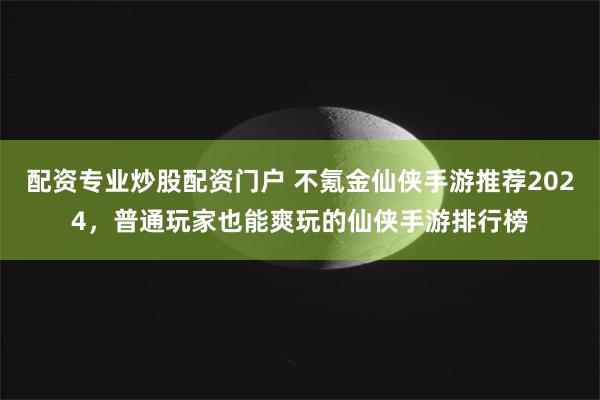 配资专业炒股配资门户 不氪金仙侠手游推荐2024，普通玩家也能爽玩的仙侠手游排行榜